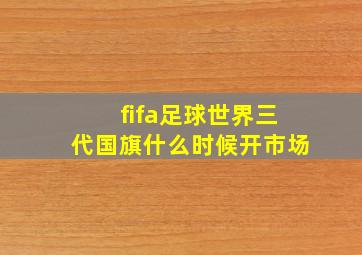 fifa足球世界三代国旗什么时候开市场